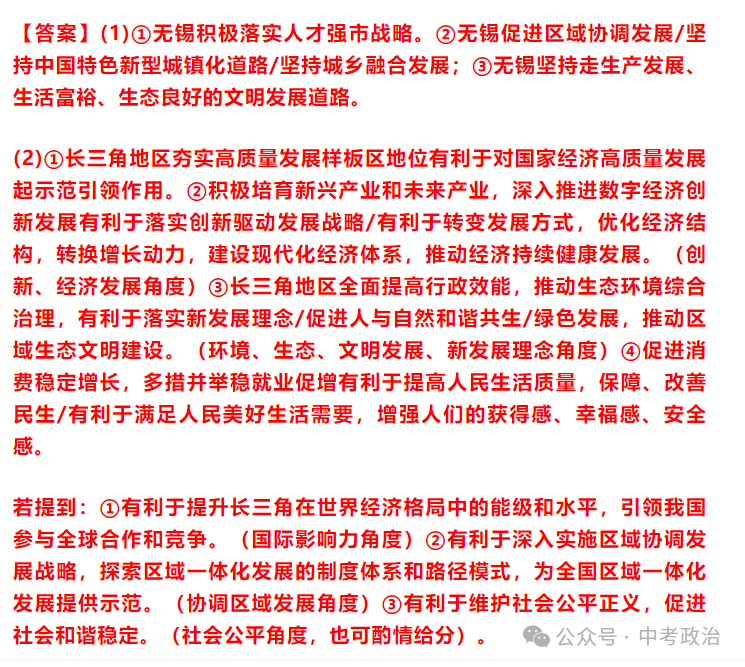 【答案】(1)①无锡积极落实人才强市战略。②无锡促进区域协调发展/坚持中国特色新型城镇化道路/坚持城乡融合发展；③无锡坚持走生产发展、生活富裕、生态良好的文明发展道路。

(2)①长三角地区夯实高质量发展样板区地位有利于对国家经济高质量发展起示范引领作用。②积极培育新兴产业和未来产业，深入推进数字经济创新发展有利于落实创新驱动发展战略/有利于转变发展方式，优化经济结构，转换增长动力，建设现代化经济体系，推动经济持续健康发展。（创新、经济发展角度）③长三角地区全面提高行政效能，推动生态环境综合治理，有利于落实新发展理念/促进人与自然和谐共生/绿色发展，推动区域生态文明建设。（环境、生态、文明发展、新发展理念角度）④促进消费稳定增长，多措并举稳就业促增有利于提高人民生活质量，保障、改善民生/有利于满足人民美好生活需要，增强人们的获得感、幸福感、安全感。

若提到：①有利于提升长三角在世界经济格局中的能级和水平，引领我国参与全球合作和竞争。（国际影响力角度）②有利于深入实施区域协调发展战略，探索区域一体化发展的制度体系和路径模式，为全国区域一体化发展提供示范。（协调区域发展角度）③有利于维护社会公平正义，促进社会和谐稳定。（社会公平角度，也可酌情给分）。

公众号 · 中考政治